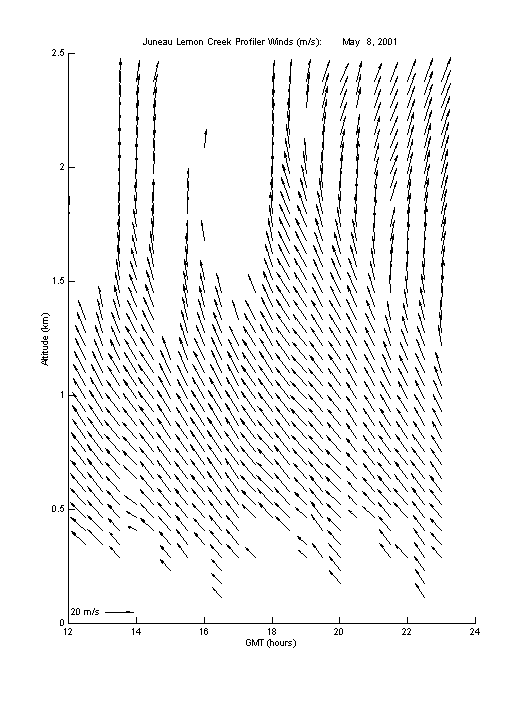 Juneau Lemon Creek Profiler Winds (m/s): May 8, 2001

2.5
2
1.5
1
0.5
0

Altitude (km)

20 m/s

12 14 16 18 20 22 24

GMT (hours)